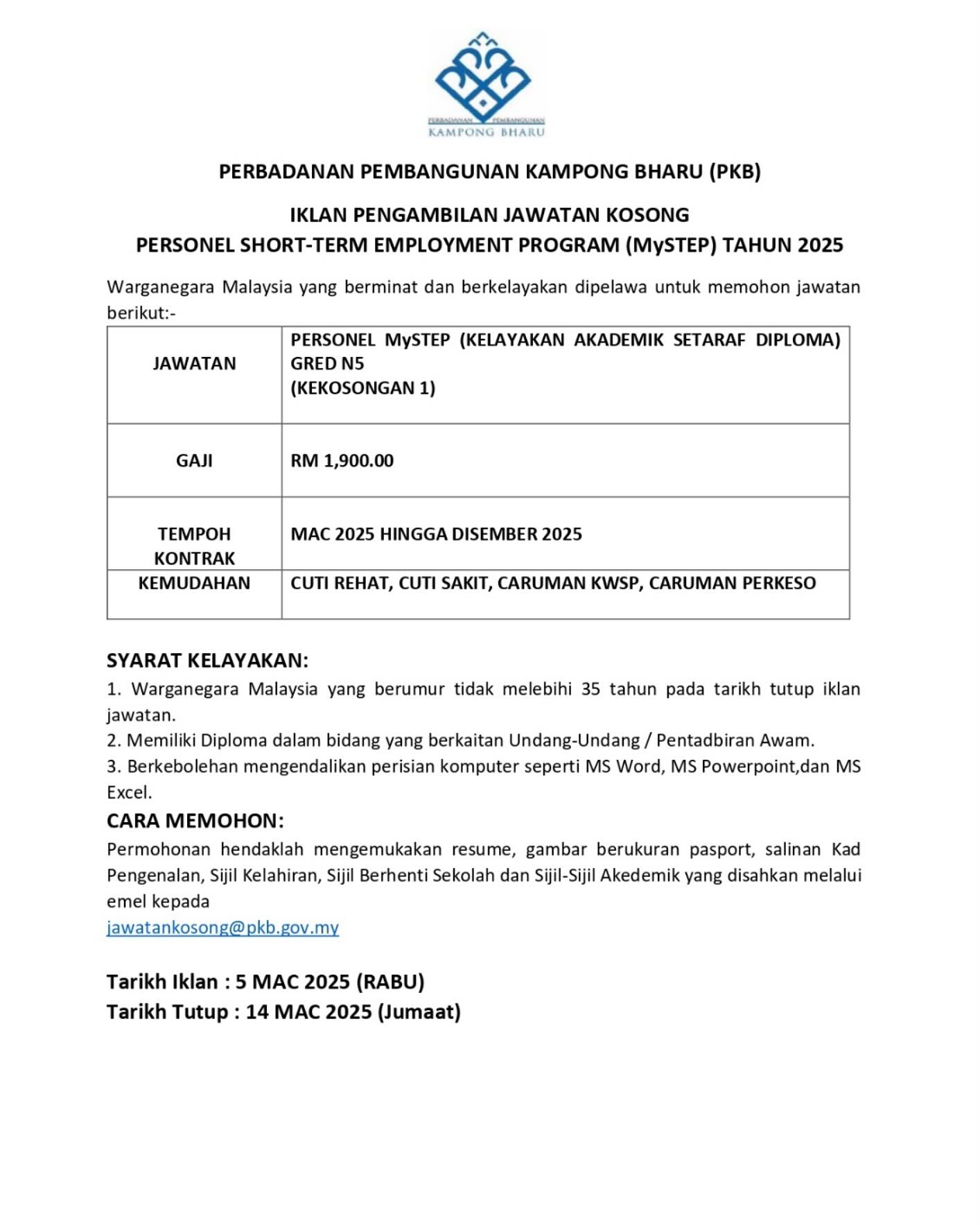 PERBADANAN PEMBANGUNAN
KAMPONG BHARU

PERBADANAN PEMBANGUNAN KAMPONG BHARU (PKB)

IKLAN PENGAMBILAN JAWATAN KOSONG
PERSONEL SHORT-TERM EMPLOYMENT PROGRAM (MySTEP) TAHUN 2025

Warganegara Malaysia yang berminat dan berkelayakan dipelawa untuk memohon jawatan berikut:-

| JAWATAN | PERSONEL MySTEP (KELAYAKAN AKADEMIK SETARAF DIPLOMA) GRED N5 (KEKOSONGAN 1) |
|---|---|
| GAJI | RM 1,900.00 |
| TEMPOH KONTRAK | MAC 2025 HINGGA DISEMBER 2025 |
| KEMUDAHAN | CUTI REHAT, CUTI SAKIT, CARUMAN KWSP, CARUMAN PERKESO |

SYARAT KELAYAKAN:
1. Warganegara Malaysia yang berumur tidak melebihi 35 tahun pada tarikh tutup iklan jawatan.
2. Memiliki Diploma dalam bidang yang berkaitan Undang-Undang / Pentadbiran Awam.
3. Berkebolehan mengendalikan perisian komputer seperti MS Word, MS Powerpoint,dan MS Excel.

CARA MEMOHON:
Permohonan hendaklah mengemukakan resume, gambar berukuran pasport, salinan Kad Pengenalan, Sijil Kelahiran, Sijil Berhenti Sekolah dan Sijil-Sijil Akedemik yang disahkan melalui emel kepada
jawatankosong@pkb.gov.my

Tarikh Iklan : 5 MAC 2025 (RABU)
Tarikh Tutup : 14 MAC 2025 (Jumaat)